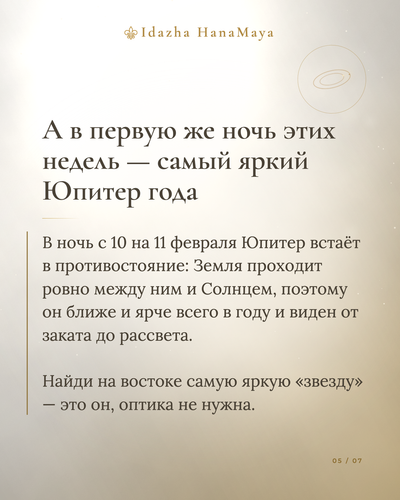 Idazha HanaMaya

А в первую же ночь этих недель — самый яркий Юпитер года

В ночь с 10 на 11 февраля Юпитер встаёт в противостояние: Земля проходит ровно между ним и Солнцем, поэтому он ближе и ярче всего в году и виден от заката до рассвета.

Найди на востоке самую яркую «звезду» — это он, оптика не нужна.

05 / 07